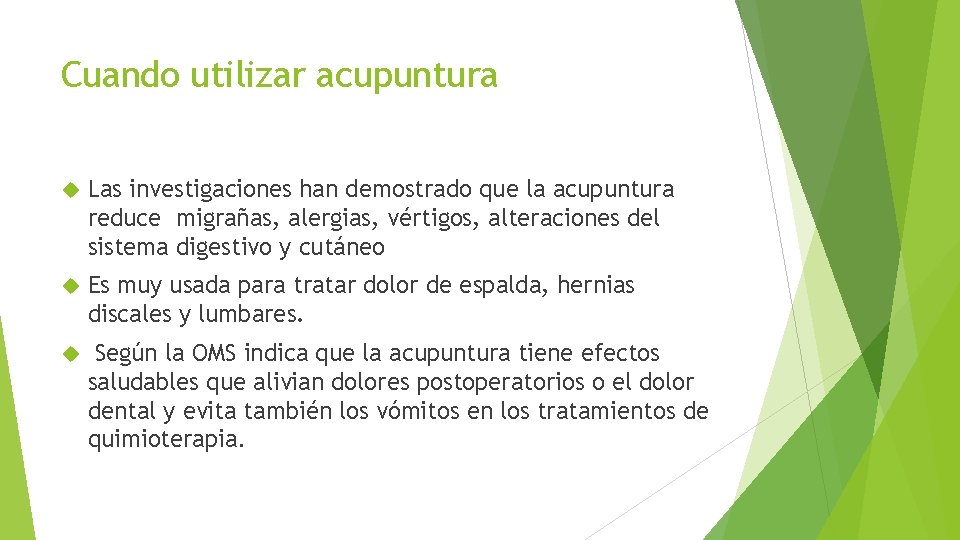 Cuando utilizar acupuntura

Las investigaciones han demostrado que la acupuntura reduce migrañas, alergias, vértigos, alteraciones del sistema digestivo y cutáneo

Es muy usada para tratar dolor de espalda, hernias discales y lumbares.

Según la OMS indica que la acupuntura tiene efectos saludables que alivian dolores postoperatorios o el dolor dental y evita también los vómitos en los tratamientos de quimioterapia.